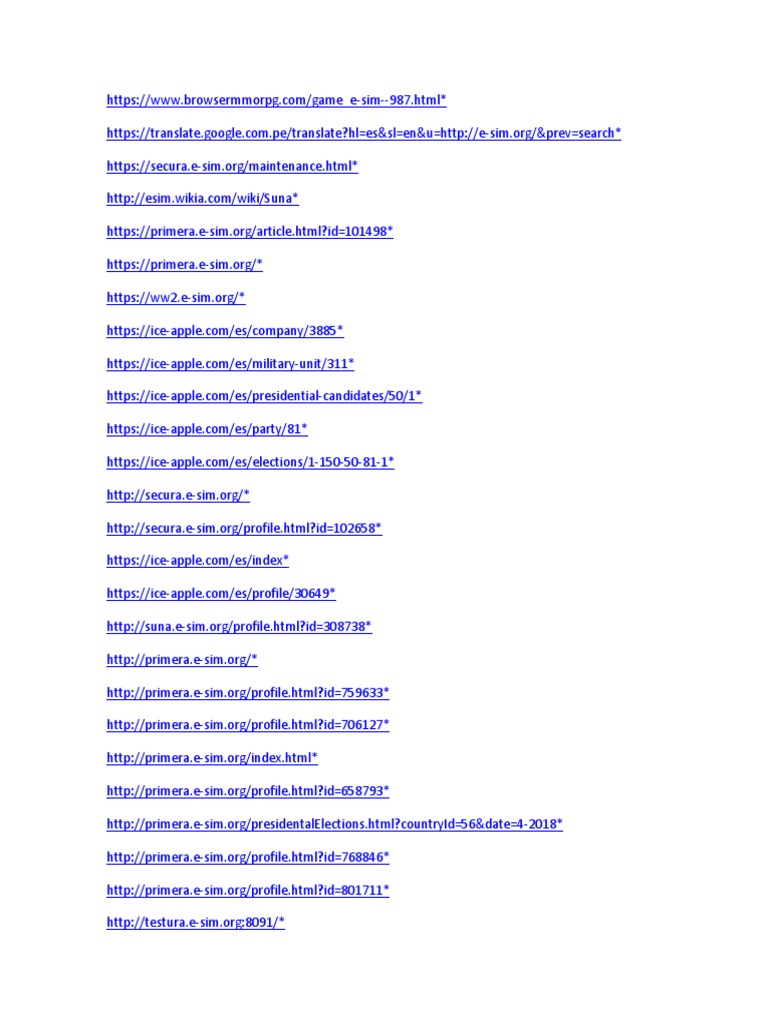 https://www.browsermmorpg.com/game_e-sim--987.html*

https://translate.google.com.pe/translate?hl=es&sl=en&u=http://e-sim.org/&prev=search*

https://secura.e-sim.org/maintenance.html*

http://esim.wikia.com/wiki/Suna*

https://primera.e-sim.org/article.html?id=101498*

https://primera.e-sim.org/*

https://ww2.e-sim.org/*

https://ice-apple.com/es/company/3885*

https://ice-apple.com/es/military-unit/311*

https://ice-apple.com/es/presidential-candidates/50/1*

https://ice-apple.com/es/party/81*

https://ice-apple.com/es/elections/1-150-50-81-1*

http://secura.e-sim.org/*

http://secura.e-sim.org/profile.html?id=102658*

https://ice-apple.com/es/index*

https://ice-apple.com/es/profile/30649*

http://suna.e-sim.org/profile.html?id=308738*

http://primera.e-sim.org/*

http://primera.e-sim.org/profile.html?id=759633*

http://primera.e-sim.org/profile.html?id=706127*

http://primera.e-sim.org/index.html*

http://primera.e-sim.org/profile.html?id=658793*

http://primera.e-sim.org/presidentalElections.html?countryId=56&date=4-2018*

http://primera.e-sim.org/profile.html?id=768846*

http://primera.e-sim.org/profile.html?id=801711*

http://testura.e-sim.org:8091/*